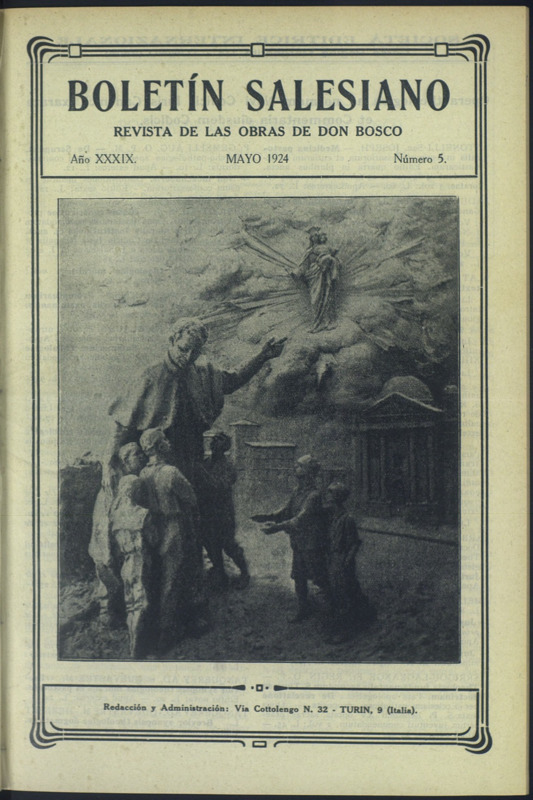 BOLETÍN SALESIANO

REVISTA DE LAS OBRAS DE DON BOSCO

Año XXXIX. MAYO 1924 Número 5.

Redacción y Administración: Via Cottolengo N. 32 - TURIN, 9 (Italia).